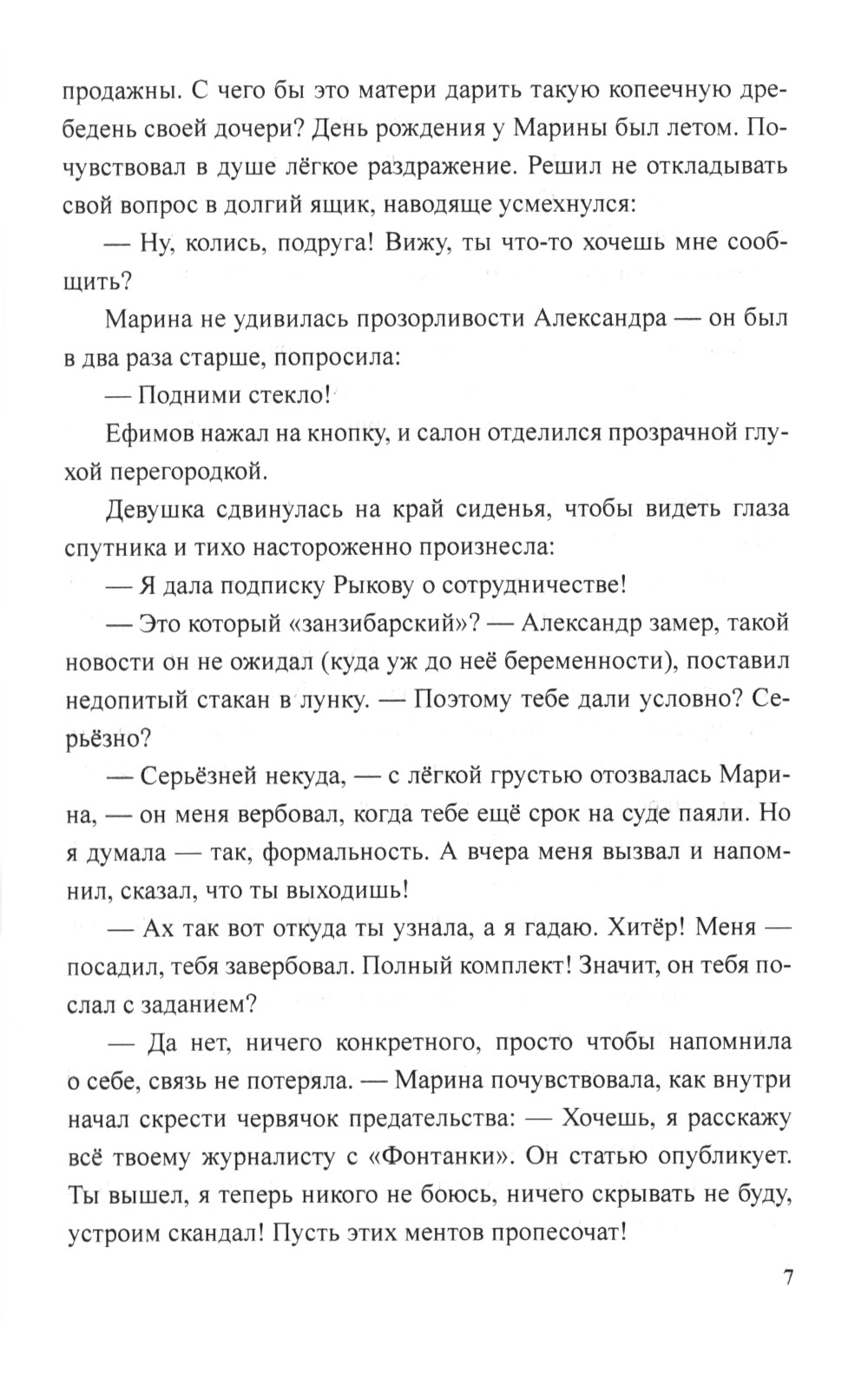 продажны. С чего бы это матери дарить такую копеечную дребедень своей дочери? День рождения у Марины был летом. Почувствовал в душе лёгкое раздражение. Решил не откладывать свой вопрос в долгий ящик, наводяще усмехнулся:

— Ну, колись, подруга! Вижу, ты что-то хочешь мне сообщить?

Марина не удивилась прозорливости Александра — он был в два раза старше, попросила:

— Подними стекло!

Ефимов нажал на кнопку, и салон отделился прозрачной глухой перегородкой.

Девушка сдвинулась на край сиденья, чтобы видеть глаза спутника и тихо настороженно произнесла:

— Я дала подписку Рыкову о сотрудничестве!

— Это который «занзибарский»? — Александр замер, такой новости он не ожидал (куда уж до неё беременности), поставил недопитый стакан в лунку. — Поэтому тебе дали условно? Серьёзно?

— Серьёзней некуда, — с лёгкой грустью отозвалась Марина, — он меня вербовал, когда тебе ещё срок на суде паяли. Но я думала — так, формальность. А вчера меня вызвал и напомнил, сказал, что ты выходишь!

— Ах так вот откуда ты узнала, а я гадаю. Хитёр! Меня — посадил, тебя завербовал. Полный комплект! Значит, он тебя послал с заданием?

— Да нет, ничего конкретного, просто чтобы напомнила о себе, связь не потеряла. — Марина почувствовала, как внутри начал скрести червячок предательства: — Хочешь, я расскажу всё твоему журналисту с «Фонтанки». Он статью опубликует. Ты вышел, я теперь никого не боюсь, ничего скрывать не буду, устроим скандал! Пусть этих ментов пропесочат!

7